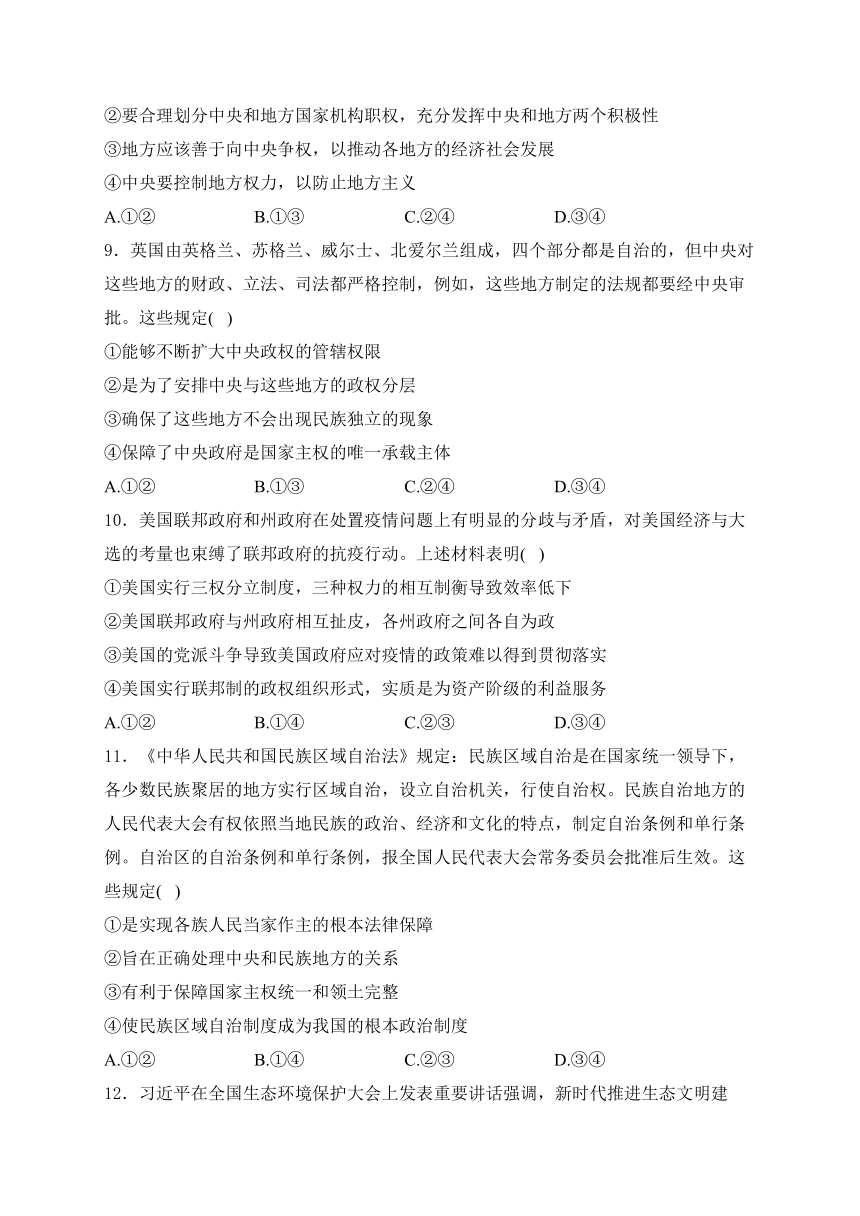 ②要合理划分中央和地方国家机构职权，充分发挥中央和地方两个积极性
③地方应该善于向中央争权，以推动各地方的经济社会发展
④中央要控制地方权力，以防止地方主义
A.①②　　B.①③　　C.②④　　D.③④
9．英国由英格兰、苏格兰、威尔士、北爱尔兰组成，四个部分都是自治的，但中央对这些地方的财政、立法、司法都严格控制，例如，这些地方制定的法规都要经中央审批。这些规定( )
①能够不断扩大中央政权的管辖权限
②是为了安排中央与这些地方的政权分层
③确保了这些地方不会出现民族独立的现象
④保障了中央政府是国家主权的唯一承载主体
A.①②　　B.①③　　C.②④　　D.③④
10．美国联邦政府和州政府在处置疫情问题上有明显的分歧与矛盾，对美国经济与大选的考量也束缚了联邦政府的抗疫行动。上述材料表明( )
①美国实行三权分立制度，三种权力的相互制衡导致效率低下
②美国联邦政府与州政府相互扯皮，各州政府之间各自为政
③美国的党派斗争导致美国政府应对疫情的政策难以得到贯彻落实
④美国实行联邦制的政权组织形式，实质是为资产阶级的利益服务
A.①②　　B.①④　　C.②③　　D.③④
11．《中华人民共和国民族区域自治法》规定：民族区域自治是在国家统一领导下，各少数民族聚居的地方实行区域自治，设立自治机关，行使自治权。民族自治地方的人民代表大会有权依照当地民族的政治、经济和文化的特点，制定自治条例和单行条例。自治区的自治条例和单行条例，报全国人民代表大会常务委员会批准后生效。这些规定( )
①是实现各族人民当家作主的根本法律保障
②旨在正确处理中央和民族地方的关系
③有利于保障国家主权统一和领土完整
④使民族区域自治制度成为我国的根本政治制度
A.①②　　B.①④　　C.②③　　D.③④
12．习近平在全国生态环境保护大会上发表重要讲话强调，新时代推进生态文明建